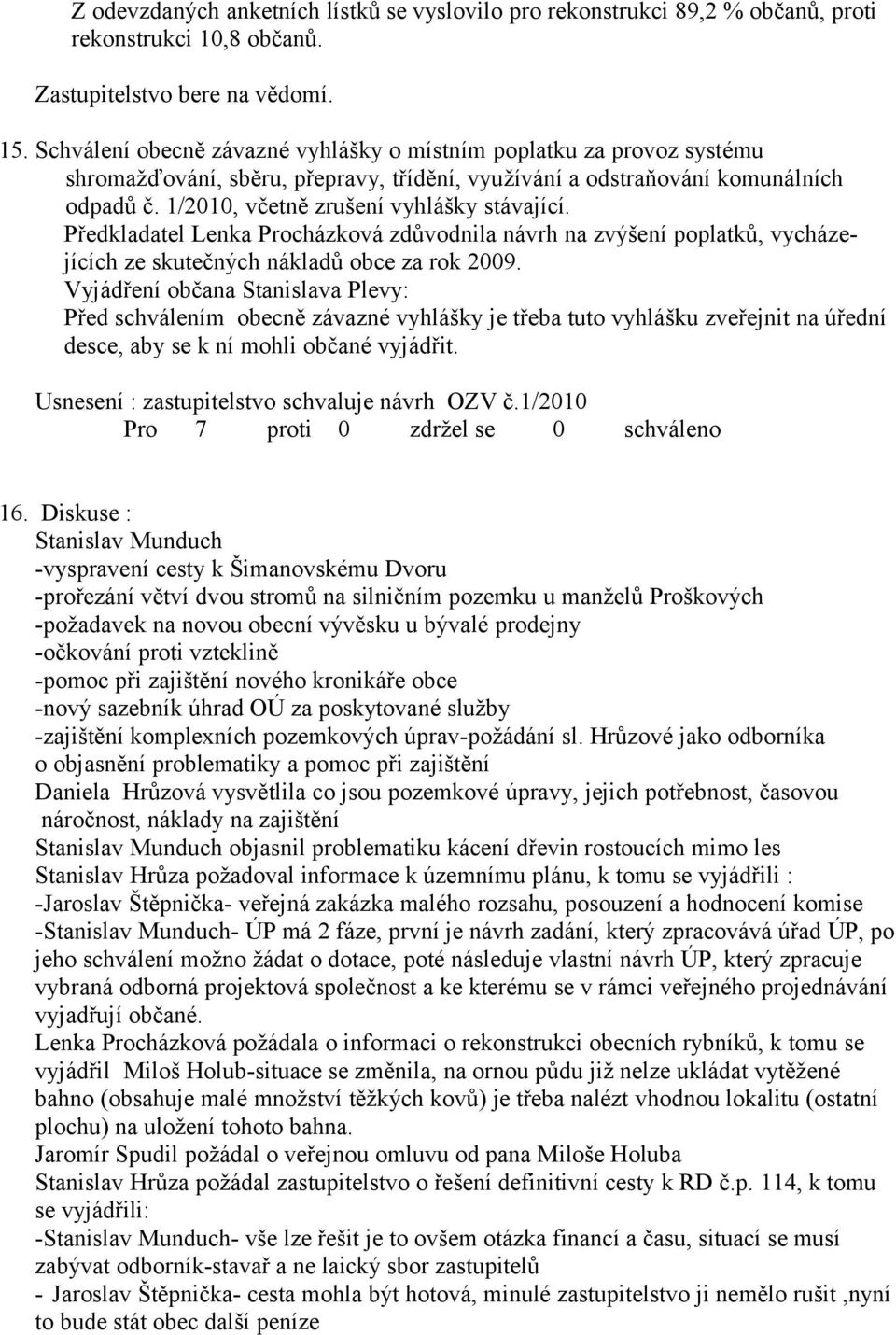 Z odevzdaných anketních lístků se vyslovilo pro rekonstrukci 89,2 % občanů, proti rekonstrukci 10,8 občanů.

Zastupitelstvo bere na vědomí.

15. Schválení obecně závazné vyhlášky o místním poplatku za provoz systému shromažďování, sběru, přepravy, třídění, využívání a odstraňování komunálních odpadů č. 1/2010, včetně zrušení vyhlášky stávající.
Předkladatel Lenka Procházková zdůvodnila návrh na zvýšení poplatků, vycházejících ze skutečných nákladů obce za rok 2009.
Vyjádření občana Stanislava Plevy:
Před schválením obecně závazné vyhlášky je třeba tuto vyhlášku zveřejnit na úřední desce, aby se k ní mohli občané vyjádřit.

Usnesení : zastupitelstvo schvaluje návrh OZV č.1/2010
Pro 7 proti 0 zdržel se 0 schváleno

16. Diskuse :
Stanislav Munduch
-vyspravení cesty k Šimanovskému Dvoru
-prořezání větví dvou stromů na silničním pozemku u manželů Proškových
-požadavek na novou obecní vývěsku u bývalé prodejny
-očkování proti vzteklině
-pomoc při zajištění nového kronikáře obce
-nový sazebník úhrad OÚ za poskytované služby
-zajištění komplexních pozemkových úprav-požádání sl. Hrůzové jako odborníka o objasnění problematiky a pomoc při zajištění
Daniela Hrůzová vysvětlila co jsou pozemkové úpravy, jejich potřebnost, časovou náročnost, náklady na zajištění
Stanislav Munduch objasnil problematiku kácení dřevin rostoucích mimo les
Stanislav Hrůza požadoval informace k územnímu plánu, k tomu se vyjádřili :
-Jaroslav Štěpnička- veřejná zakázka malého rozsahu, posouzení a hodnocení komise
-Stanislav Munduch- ÚP má 2 fáze, první je návrh zadání, který zpracovává úřad ÚP, po jeho schválení možno žádat o dotace, poté následuje vlastní návrh ÚP, který zpracuje vybraná odborná projektová společnost a ke kterému se v rámci veřejného projednávání vyjadřují občané.
Lenka Procházková požádala o informaci o rekonstrukci obecních rybníků, k tomu se vyjádřil Miloš Holub-situace se změnila, na ornou půdu již nelze ukládat vytěžené bahno (obsahuje malé množství těžkých kovů) je třeba nalézt vhodnou lokalitu (ostatní plochu) na uložení tohoto bahna.
Jaromír Spudil požádal o veřejnou omluvu od pana Miloše Holuba
Stanislav Hrůza požádal zastupitelstvo o řešení definitivní cesty k RD č.p. 114, k tomu se vyjádřili:
-Stanislav Munduch- vše lze řešit je to ovšem otázka financí a času, situací se musí zabývat odborník-stavař a ne laický sbor zastupitelů
- Jaroslav Štěpnička- cesta mohla být hotová, minulé zastupitelstvo ji nemělo rušit ,nyní to bude stát obec další peníze